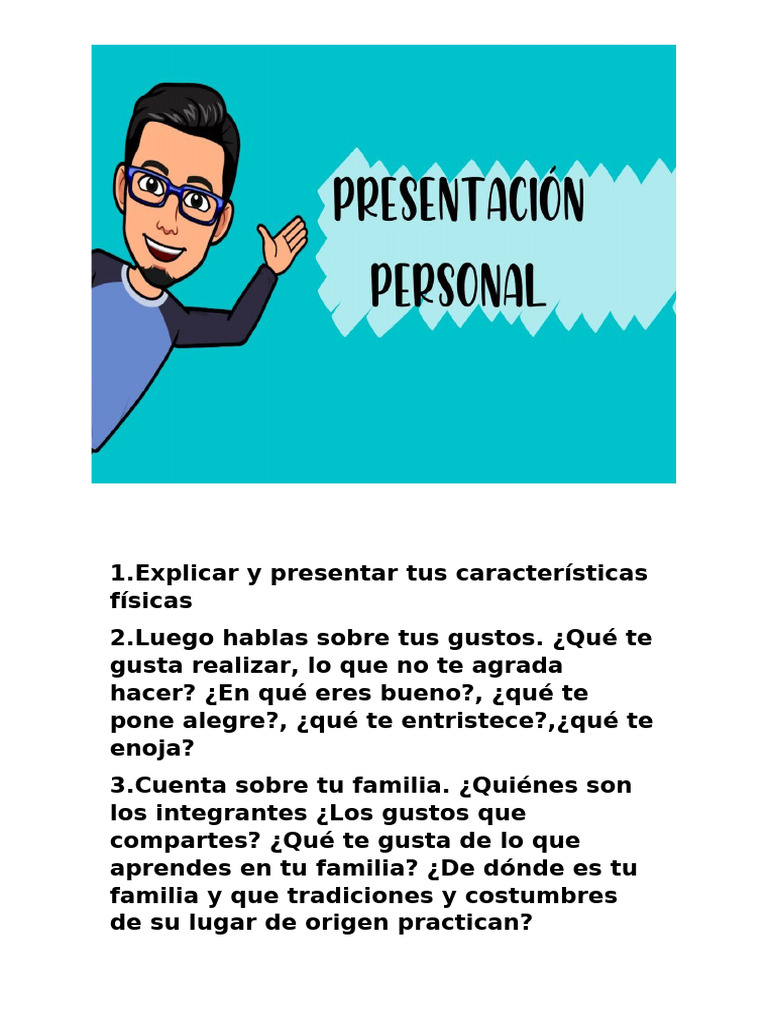 PRESENTACIÓN PERSONAL

1.Explicar y presentar tus características físicas

2.Luego hablas sobre tus gustos. ¿Qué te gusta realizar, lo que no te agrada hacer? ¿En qué eres bueno?, ¿qué te pone alegre?, ¿qué te entristece?,¿qué te enoja?

3.Cuenta sobre tu familia. ¿Quiénes son los integrantes ¿Los gustos que compartes? ¿Qué te gusta de lo que aprendes en tu familia? ¿De dónde es tu familia y que tradiciones y costumbres de su lugar de origen practican?